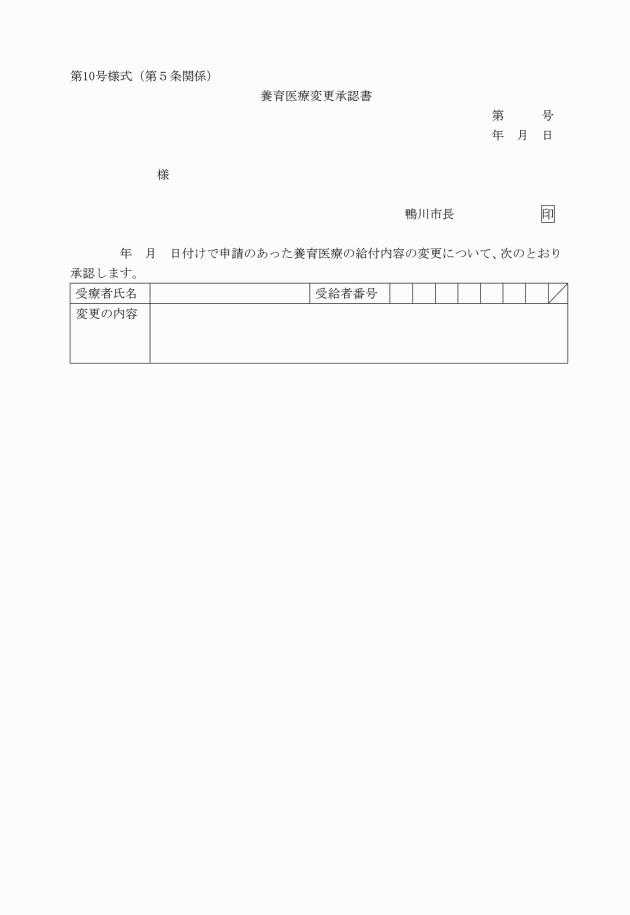 第10号様式（第５条関係）

養育医療変更承認書

第　　号
年　月　日

様

鴨川市長　　　　印

年　月　日付けで申請のあった養育医療の給付内容の変更について、次のとおり承認します。

| 受療者氏名 |  | 受給者番号 |  |  |  |  |  |  |  |  |
|---|---|---|---|---|---|---|---|---|---|---|
| 変更の内容 |  |  |  |  |  |  |  |  |  |  |